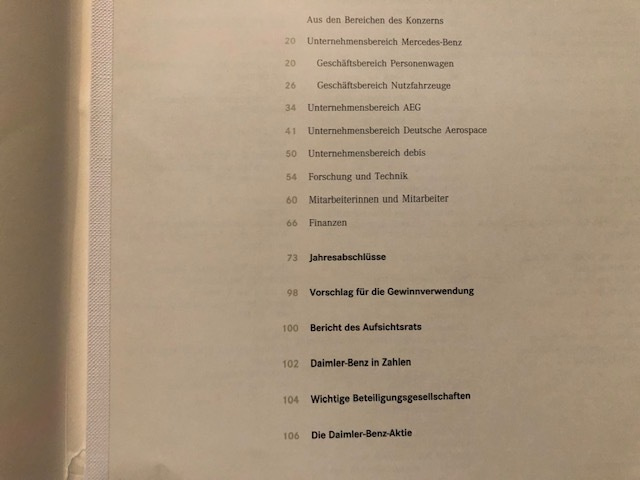 Aus den Bereichen des Konzerns

20 Unternehmensbereich Mercedes-Benz

20 Geschäftsbereich Personenwagen

26 Geschäftsbereich Nutzfahrzeuge

34 Unternehmensbereich AEG

41 Unternehmensbereich Deutsche Aerospace

50 Unternehmensbereich debis

54 Forschung und Technik

60 Mitarbeiterinnen und Mitarbeiter

66 Finanzen

73 Jahresabschlüsse

98 Vorschlag für die Gewinnverwendung

100 Bericht des Aufsichtsrats

102 Daimler-Benz in Zahlen

104 Wichtige Beteiligungsgesellschaften

106 Die Daimler-Benz-Aktie